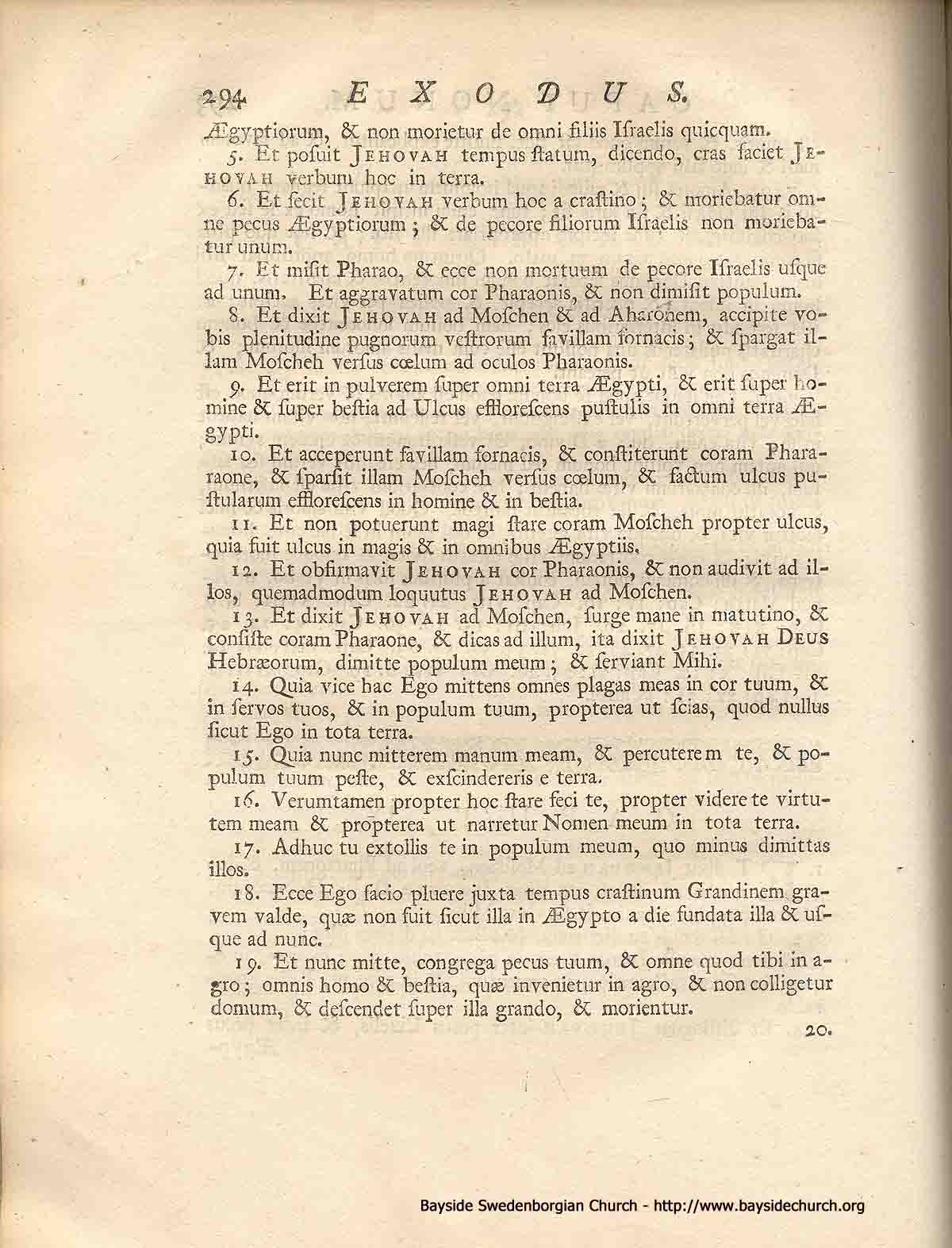 294 EXODUS.

Ægyptiorum, & non morietur de omni filiis Israelis quicquam.

5. Et posuit JEHOVAH tempus statum, dicendo, cras faciet JEHOVAH verbum hoc in terra.

6. Et fecit JEHOVAH verbum hoc a crastino; & moriebatur omne pecus Ægyptiorum; & de pecore filiorum Israelis non moriebatur unum.

7. Et misit Pharao, & ecce non mortuum de pecore Israelis usque ad unum. Et aggravatum cor Pharaonis, & non dimisit populum.

8. Et dixit JEHOVAH ad Moschen & ad Aharonem, accipite vobis plenitudine pugnorum vestrorum favillam fornacis; & spargat illam Moscheh versus cœlum ad oculos Pharaonis.

9. Et erit in pulverem super omni terra Ægypti, & erit super homine & super bestia ad Ulcus efflorescens pustulis in omni terra Ægypti.

10. Et acceperunt favillam fornacis, & constiterunt coram Phararaone, & sparsit illam Moscheh versus cœlum, & factum ulcus pustularum efflorescens in homine & in bestia.

11. Et non potuerunt magi stare coram Moscheh propter ulcus, quia fuit ulcus in magis & in omnibus Ægyptiis.

12. Et obfirmavit JEHOVAH cor Pharaonis, & non audivit ad illos, quemadmodum loquutus JEHOVAH ad Moschen.

13. Et dixit JEHOVAH ad Moschen, surge mane in matutino, & consiste coram Pharaone, & dicas ad illum, ita dixit JEHOVAH DEUS Hebræorum, dimitte populum meum; & serviant Mihi.

14. Quia vice hac Ego mittens omnes plagas meas in cor tuum, & in servos tuos, & in populum tuum, propterea ut scias, quod nullus sicut Ego in tota terra.

15. Quia nunc mitterem manum meam, & percuterem te, & populum tuum peste, & exscindereris e terra.

16. Verumtamen propter hoc stare feci te, propter videre te virtutem meam & propterea ut narretur Nomen meum in tota terra.

17. Adhuc tu extollis te in populum meum, quo minus dimittas illos.

18. Ecce Ego facio pluere juxta tempus crastinum Grandinem gravem valde, quæ non fuit sicut illa in Ægypto a die fundata illa & usque ad nunc.

19. Et nunc mitte, congrega pecus tuum, & omne quod tibi in agro; omnis homo & bestia, quæ invenietur in agro, & non colligetur domum, & descendet super illa grando, & morientur.

20.

Bayside Swedenborgian Church - http://www.baysidechurch.org